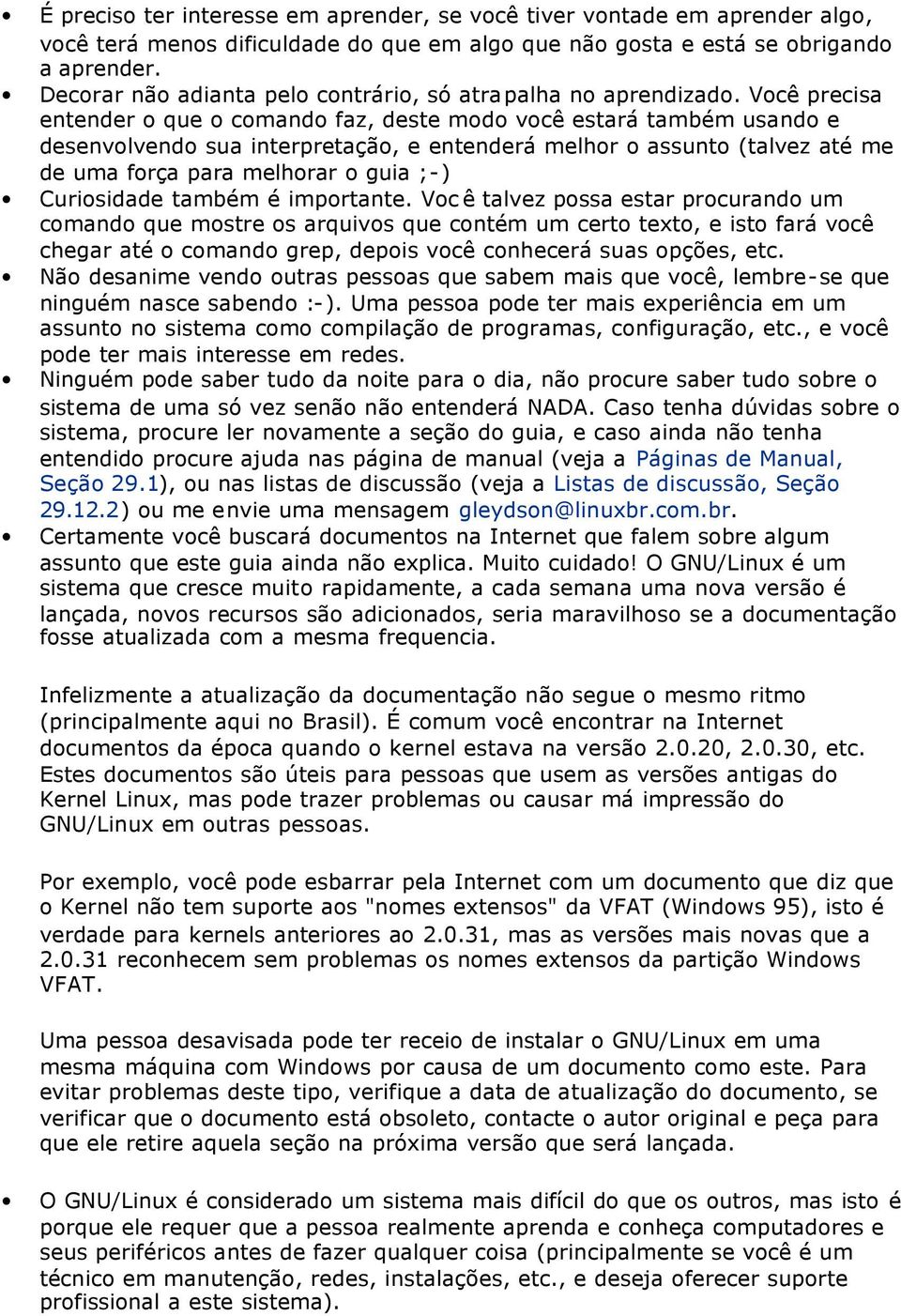 • É preciso ter interesse em aprender, se você tiver vontade em aprender algo, você terá menos dificuldade do que em algo que não gosta e está se obrigando a aprender.
• Decorar não adianta pelo contrário, só atrapalha no aprendizado. Você precisa entender o que o comando faz, deste modo você estará também usando e desenvolvendo sua interpretação, e entenderá melhor o assunto (talvez até me de uma força para melhorar o guia ;-)
• Curiosidade também é importante. Você talvez possa estar procurando um comando que mostre os arquivos que contém um certo texto, e isto fará você chegar até o comando grep, depois você conhecerá suas opções, etc.
• Não desanime vendo outras pessoas que sabem mais que você, lembre-se que ninguém nasce sabendo :-). Uma pessoa pode ter mais experiência em um assunto no sistema como compilação de programas, configuração, etc., e você pode ter mais interesse em redes.
• Ninguém pode saber tudo da noite para o dia, não procure saber tudo sobre o sistema de uma só vez senão não entenderá NADA. Caso tenha dúvidas sobre o sistema, procure ler novamente a seção do guia, e caso ainda não tenha entendido procure ajuda nas página de manual (veja a Páginas de Manual, Seção 29.1), ou nas listas de discussão (veja a Listas de discussão, Seção 29.12.2) ou me envie uma mensagem gleydson@linuxbr.com.br.
• Certamente você buscará documentos na Internet que falem sobre algum assunto que este guia ainda não explica. Muito cuidado! O GNU/Linux é um sistema que cresce muito rapidamente, a cada semana uma nova versão é lançada, novos recursos são adicionados, seria maravilhoso se a documentação fosse atualizada com a mesma frequencia.

Infelizmente a atualização da documentação não segue o mesmo ritmo (principalmente aqui no Brasil). É comum você encontrar na Internet documentos da época quando o kernel estava na versão 2.0.20, 2.0.30, etc. Estes documentos são úteis para pessoas que usem as versões antigas do Kernel Linux, mas pode trazer problemas ou causar má impressão do GNU/Linux em outras pessoas.

Por exemplo, você pode esbarrar pela Internet com um documento que diz que o Kernel não tem suporte aos "nomes extensos" da VFAT (Windows 95), isto é verdade para kernels anteriores ao 2.0.31, mas as versões mais novas que a 2.0.31 reconhecem sem problemas os nomes extensos da partição Windows VFAT.

Uma pessoa desavisada pode ter receio de instalar o GNU/Linux em uma mesma máquina com Windows por causa de um documento como este. Para evitar problemas deste tipo, verifique a data de atualização do documento, se verificar que o documento está obsoleto, contacte o autor original e peça para que ele retire aquela seção na próxima versão que será lançada.

• O GNU/Linux é considerado um sistema mais difícil do que os outros, mas isto é porque ele requer que a pessoa realmente aprenda e conheça computadores e seus periféricos antes de fazer qualquer coisa (principalmente se você é um técnico em manutenção, redes, instalações, etc., e deseja oferecer suporte profissional a este sistema).